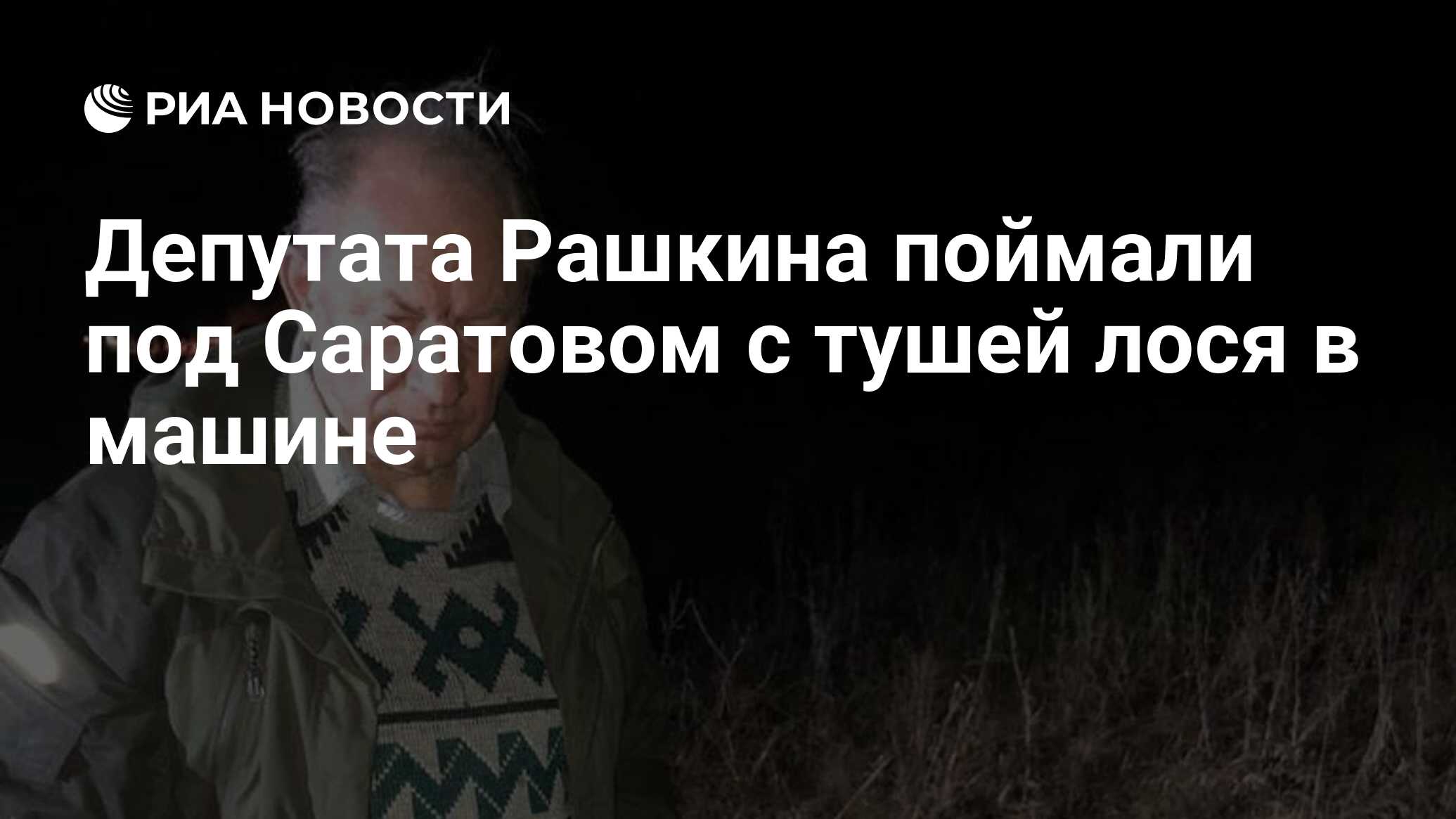 РИА НОВОСТИ

Депутата Рашкина поймали под Саратовом с тушей лося в машине